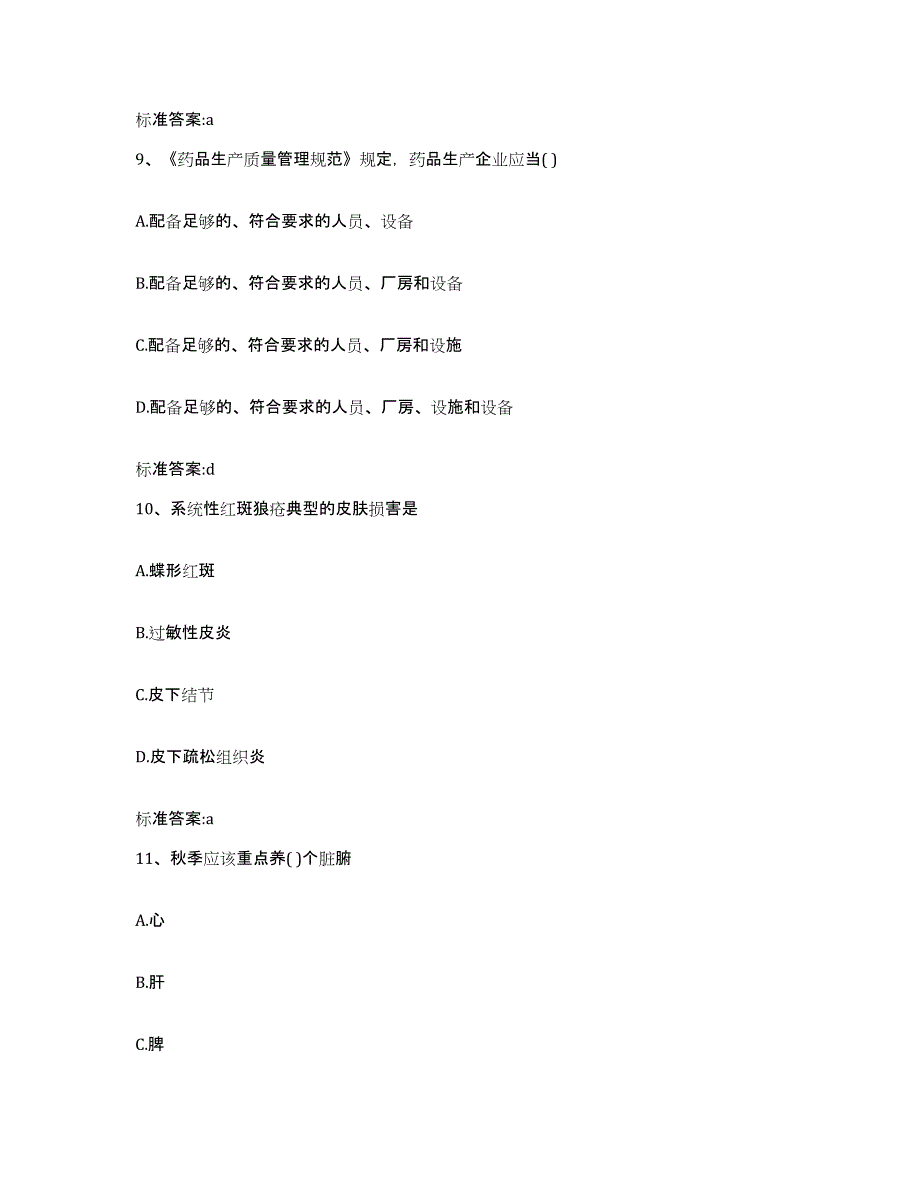 标准答案:a

9、《药品生产质量管理规范》规定，药品生产企业应当( )

A.配备足够的、符合要求的人员、设备

B.配备足够的、符合要求的人员、厂房和设备

C.配备足够的、符合要求的人员、厂房和设施

D.配备足够的、符合要求的人员、厂房、设施和设备

标准答案:d

10、系统性红斑狼疮典型的皮肤损害是

A.蝶形红斑

B.过敏性皮炎

C.皮下结节

D.皮下疏松组织炎

标准答案:a

11、秋季应该重点养( )个脏腑

A.心

B.肝

C.脾